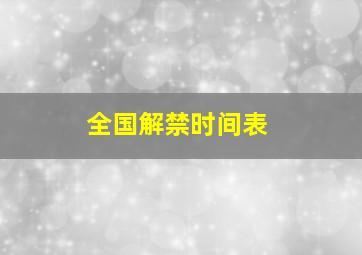 全国解禁时间表